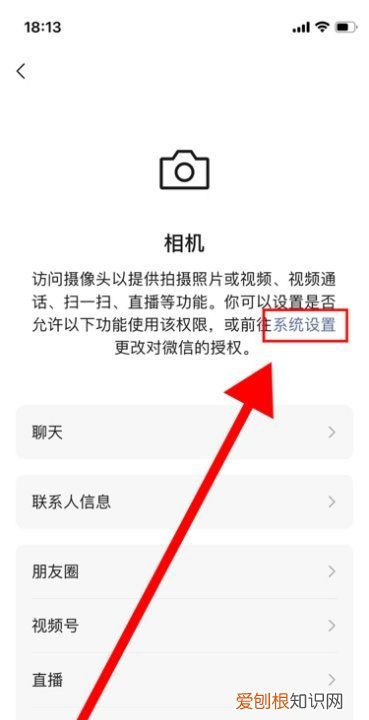 18:13

相机

访问摄像头以提供拍摄照片或视频、视频通话、扫一扫、直播等功能。你可以设置是否允许以下功能使用该权限，或前往系统设置更改对微信的授权。

聊天

联系人信息

朋友圈

视频号

直播

爱刨根知识网